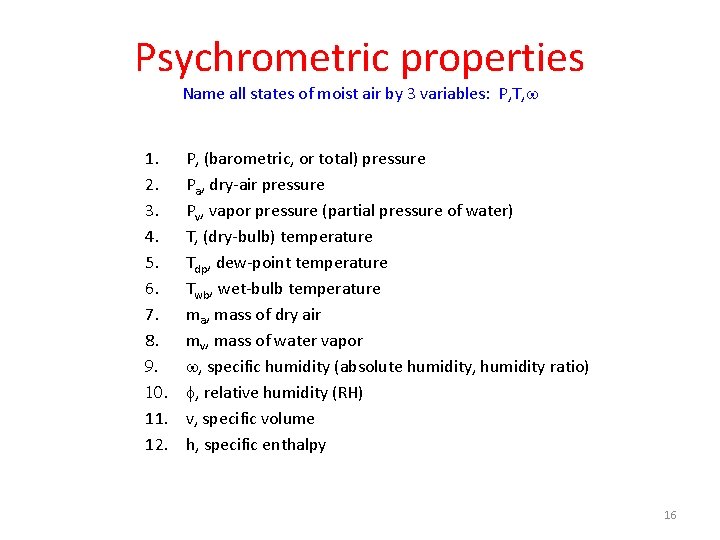 Psychrometric properties

Name all states of moist air by 3 variables: P,T,$\omega$

1. P, (barometric, or total) pressure
2. $P_a$, dry-air pressure
3. $P_v$, vapor pressure (partial pressure of water)
4. T, (dry-bulb) temperature
5. $T_{dp}$, dew-point temperature
6. $T_{wb}$, wet-bulb temperature
7. $m_a$, mass of dry air
8. $m_v$, mass of water vapor
9. $\omega$, specific humidity (absolute humidity, humidity ratio)
10. $\phi$, relative humidity (RH)
11. v, specific volume
12. h, specific enthalpy

16